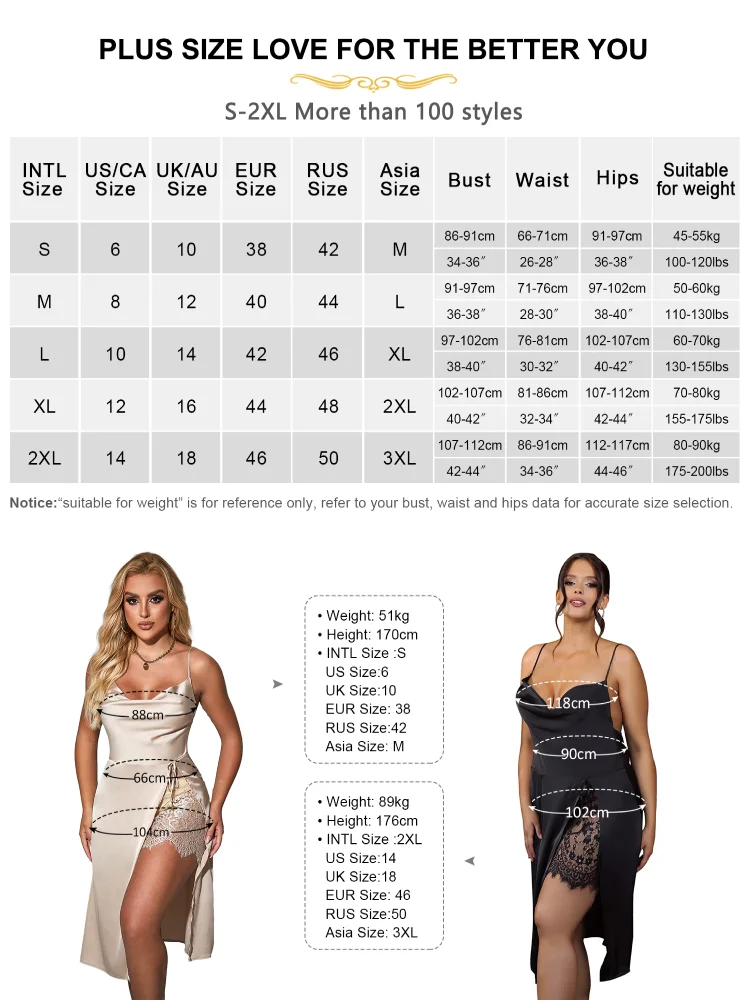 PLUS SIZE LOVE FOR THE BETTER YOU

S-2XL More than 100 styles

| INTL Size | US/CA Size | UK/AU Size | EUR Size | RUS Size | Asia Size | Bust | Waist | Hips | Suitable for weight |
|---|---|---|---|---|---|---|---|---|---|
| S | 6 | 10 | 38 | 42 | M | 86-91cm | 66-71cm | 91-97cm | 45-55kg |
| | | | | | | 34-36″ | 26-28″ | 36-38″ | 100-120lbs |
| M | 8 | 12 | 40 | 44 | L | 91-97cm | 71-76cm | 97-102cm | 50-60kg |
| | | | | | | 36-38″ | 28-30″ | 38-40″ | 110-130lbs |
| L | 10 | 14 | 42 | 46 | XL | 97-102cm | 76-81cm | 102-107cm | 60-70kg |
| | | | | | | 38-40″ | 30-32″ | 40-42″ | 130-155lbs |
| XL | 12 | 16 | 44 | 48 | 2XL | 102-107cm | 81-86cm | 107-112cm | 70-80kg |
| | | | | | | 40-42″ | 32-34″ | 42-44″ | 155-175lbs |
| 2XL | 14 | 18 | 46 | 50 | 3XL | 107-112cm | 86-91cm | 112-117cm | 80-90kg |
| | | | | | | 42-44″ | 34-36″ | 44-46″ | 175-200lbs |

Notice:"suitable for weight" is for reference only, refer to your bust, waist and hips data for accurate size selection.

88cm
66cm
104cm

• Weight: 51kg
• Height: 170cm
• INTL Size :S
US Size:6
UK Size:10
EUR Size: 38
RUS Size:42
Asia Size: M

• Weight: 89kg
• Height: 176cm
• INTL Size :2XL
US Size:14
UK Size:18
EUR Size: 46
RUS Size:50
Asia Size: 3XL

118cm
90cm
102cm